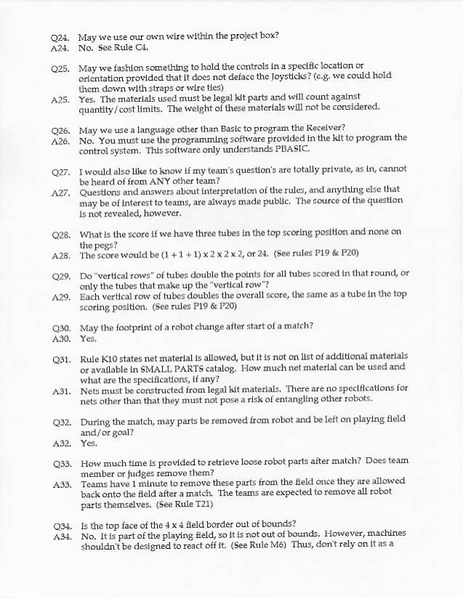 Q24. May we use our own wire within the project box?
A24. No. See Rule C4.

Q25. May we fashion something to hold the controls in a specific location or orientation provided that it does not deface the Joysticks? (e.g. we could hold them down with straps or wire ties)
A25. Yes. The materials used must be legal kit parts and will count against quantity/cost limits. The weight of these materials will not be considered.

Q26. May we use a language other than Basic to program the Receiver?
A26. No. You must use the programming software provided in the kit to program the control system. This software only understands PBASIC.

Q27. I would also like to know if my team's question's are totally private, as in, cannot be heard of from ANY other team?
A27. Questions and answers about interpretation of the rules, and anything else that may be of interest to teams, are always made public. The source of the question is not revealed, however.

Q28. What is the score if we have three tubes in the top scoring position and none on the pegs?
A28. The score would be (1 + 1 + 1) x 2 x 2 x 2, or 24. (See rules P19 & P20)

Q29. Do "vertical rows" of tubes double the points for all tubes scored in that round, or only the tubes that make up the "vertical row"?
A29. Each vertical row of tubes doubles the overall score, the same as a tube in the top scoring position. (See rules P19 & P20)

Q30. May the footprint of a robot change after start of a match?
A30. Yes.

Q31. Rule K10 states net material is allowed, but it is not on list of additional materials or available in SMALL PARTS catalog. How much net material can be used and what are the specifications, if any?
A31. Nets must be constructed from legal kit materials. There are no specifications for nets other than that they must not pose a risk of entangling other robots.

Q32. During the match, may parts be removed from robot and be left on playing field and/or goal?
A32. Yes.

Q33. How much time is provided to retrieve loose robot parts after match? Does team member or judges remove them?
A33. Teams have 1 minute to remove these parts from the field once they are allowed back onto the field after a match. The teams are expected to remove all robot parts themselves. (See Rule T21)

Q34. Is the top face of the 4 x 4 field border out of bounds?
A34. No. It is part of the playing field, so it is not out of bounds. However, machines shouldn't be designed to react off it. (See Rule M6) Thus, don't rely on it as a